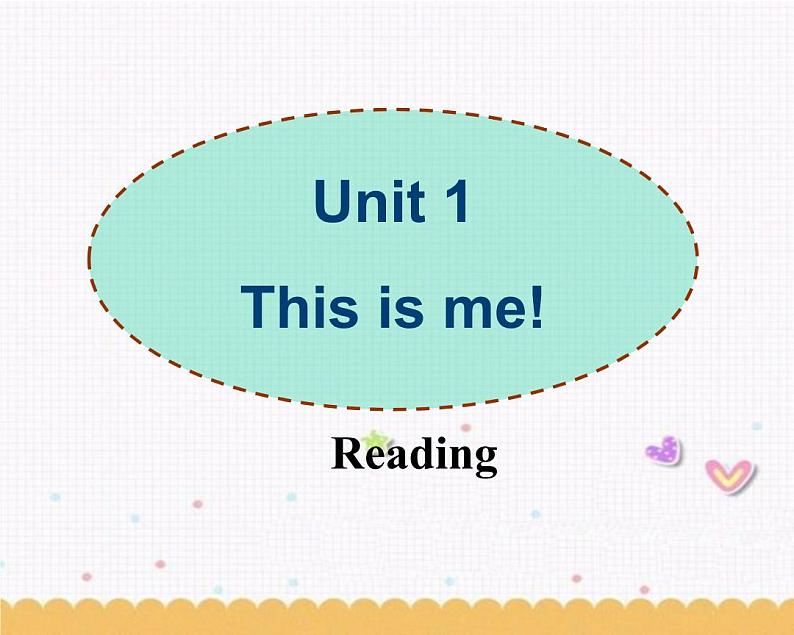 Unit 1
This is me!

Reading